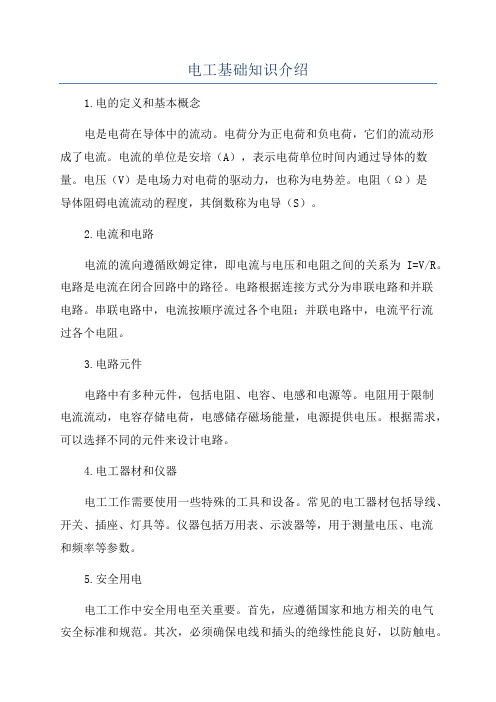 电工基础知识介绍

1.电的定义和基本概念

电是电荷在导体中的流动。电荷分为正电荷和负电荷，它们的流动形成了电流。电流的单位是安培（A），表示电荷单位时间内通过导体的数量。电压（V）是电场力对电荷的驱动力，也称为电势差。电阻（Ω）是导体阻碍电流流动的程度，其倒数称为电导（S）。

2.电流和电路

电流的流向遵循欧姆定律，即电流与电压和电阻之间的关系为 I=V/R。电路是电流在闭合回路中的路径。电路根据连接方式分为串联电路和并联电路。串联电路中，电流按顺序流过各个电阻；并联电路中，电流平行流过各个电阻。

3.电路元件

电路中有多种元件，包括电阻、电容、电感和电源等。电阻用于限制电流流动，电容存储电荷，电感储存磁场能量，电源提供电压。根据需求，可以选择不同的元件来设计电路。

4.电工器材和仪器

电工工作需要使用一些特殊的工具和设备。常见的电工器材包括导线、开关、插座、灯具等。仪器包括万用表、示波器等，用于测量电压、电流和频率等参数。

5.安全用电

电工工作中安全用电至关重要。首先，应遵循国家和地方相关的电气安全标准和规范。其次，必须确保电线和插头的绝缘性能良好，以防触电。